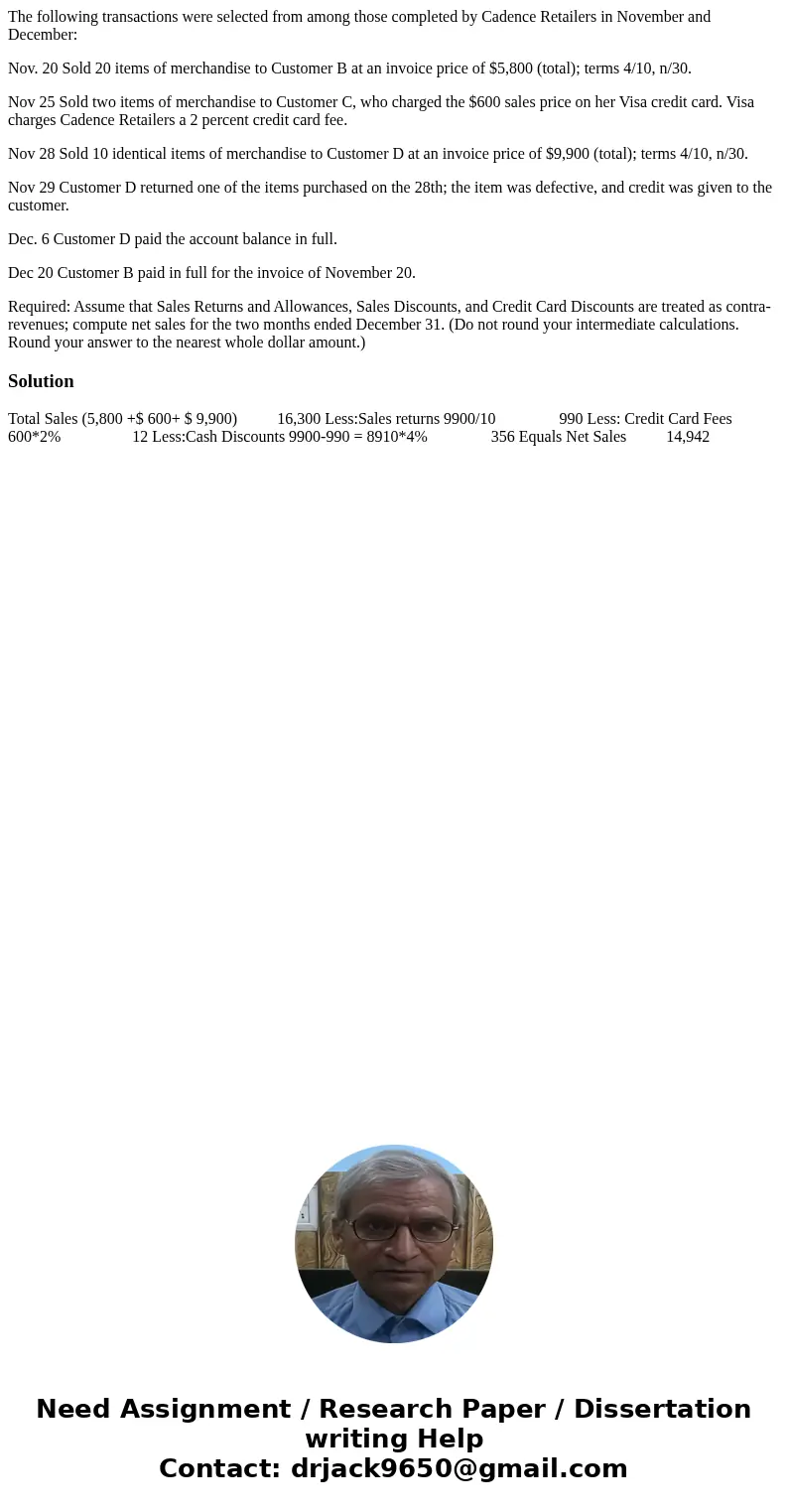 The following transactions were selected from among those completed by Cadence Retailers in November and December:

Nov. 20 Sold 20 items of merchandise to Customer B at an invoice price of $5,800 (total); terms 4/10, n/30.

Nov 25 Sold two items of merchandise to Customer C, who charged the $600 sales price on her Visa credit card. Visa charges Cadence Retailers a 2 percent credit card fee.

Nov 28 Sold 10 identical items of merchandise to Customer D at an invoice price of $9,900 (total); terms 4/10, n/30.

Nov 29 Customer D returned one of the items purchased on the 28th; the item was defective, and credit was given to the customer.

Dec. 6 Customer D paid the account balance in full.

Dec 20 Customer B paid in full for the invoice of November 20.

Required: Assume that Sales Returns and Allowances, Sales Discounts, and Credit Card Discounts are treated as contra-revenues; compute net sales for the two months ended December 31. (Do not round your intermediate calculations. Round your answer to the nearest whole dollar amount.)

Solution

Total Sales (5,800 +$ 600+ $ 9,900) 16,300 Less:Sales returns 9900/10 990 Less: Credit Card Fees 600*2% 12 Less:Cash Discounts 9900-990 = 8910*4% 356 Equals Net Sales 14,942

Need Assignment / Research Paper / Dissertation writing Help
Contact: drjack9650@gmail.com